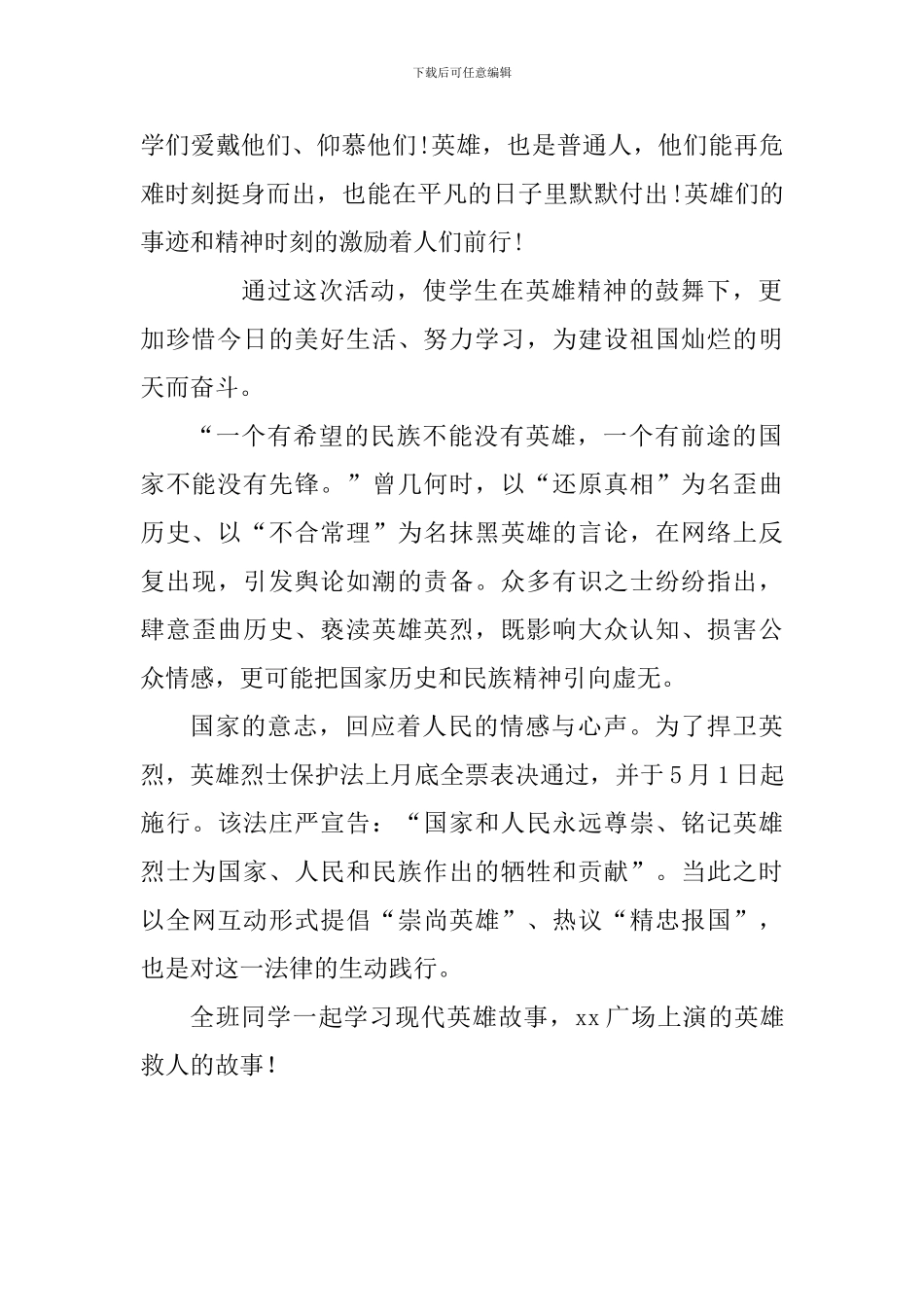 下载后可任意编辑

学们爱戴他们、仰慕他们!英雄，也是普通人，他们能再危难时刻挺身而出，也能在平凡的日子里默默付出!英雄们的事迹和精神时刻的激励着人们前行!

通过这次活动，使学生在英雄精神的鼓舞下，更加珍惜今日的美好生活、努力学习，为建设祖国灿烂的明天而奋斗。

“一个有希望的民族不能没有英雄，一个有前途的国家不能没有先锋。”曾几何时，以“还原真相”为名歪曲历史、以“不合常理”为名抹黑英雄的言论，在网络上反复出现，引发舆论如潮的责备。众多有识之士纷纷指出，肆意歪曲历史、亵渎英雄英烈，既影响大众认知、损害公众情感，更可能把国家历史和民族精神引向虚无。

国家的意志，回应着人民的情感与心声。为了捍卫英烈，英雄烈士保护法上月底全票表决通过，并于5月1日起施行。该法庄严宣告：“国家和人民永远尊崇、铭记英雄烈士为国家、人民和民族作出的牺牲和贡献”。当此之时以全网互动形式提倡“崇尚英雄”、热议“精忠报国”，也是对这一法律的生动践行。

全班同学一起学习现代英雄故事，xx广场上演的英雄救人的故事!